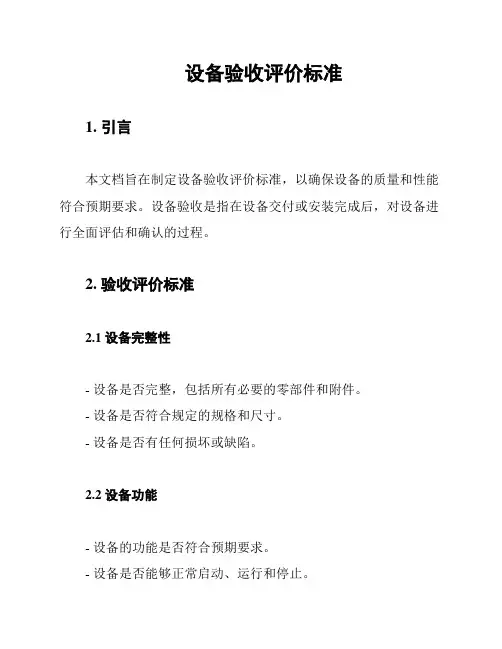 设备验收评价标准

1. 引言

本文档旨在制定设备验收评价标准，以确保设备的质量和性能符合预期要求。设备验收是指在设备交付或安装完成后，对设备进行全面评估和确认的过程。

2. 验收评价标准

2.1 设备完整性

- 设备是否完整，包括所有必要的零部件和附件。
- 设备是否符合规定的规格和尺寸。
- 设备是否有任何损坏或缺陷。

2.2 设备功能

- 设备的功能是否符合预期要求。
- 设备是否能够正常启动、运行和停止。